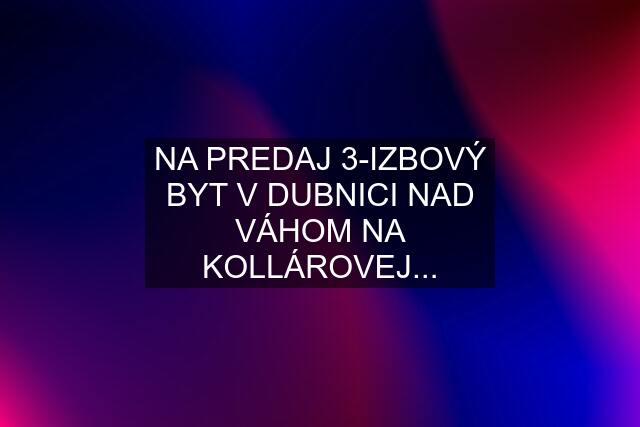 NA PREDAJ 3-IZBOVÝ BYT V DUBNICI NAD VÁHOM NA KOLLÁROVEJ...